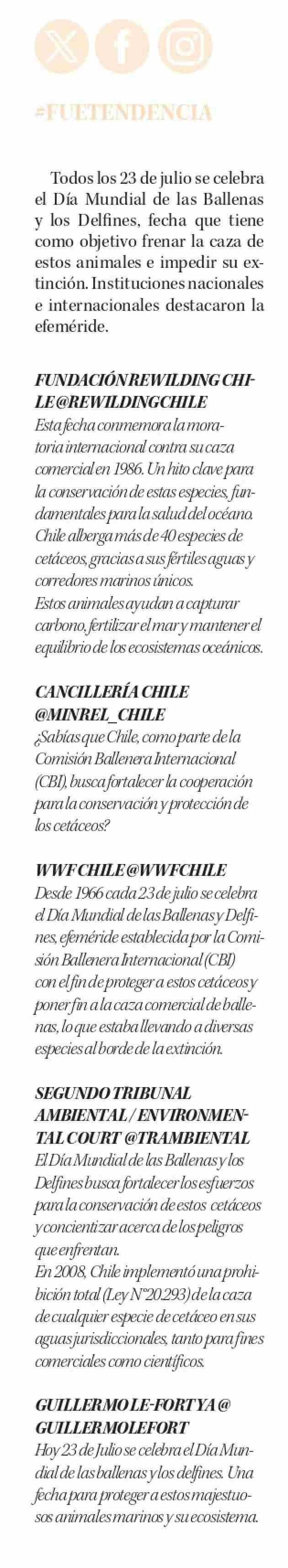 #FUETENDENCIA

Todos los 23 de julio se celebra el Día Mundial de las Ballenas y los Delfines, fecha que tiene como objetivo frenar la caza de estos animales e impedir su extinción. Instituciones nacionales e internacionales destacaron la efeméride.

FUNDACIÓN REWILDING CHILE @REWILDINGCHILE
Esta fecha conmemora la moratoria internacional contra su caza comercial en 1986. Un hito clave para la conservación de estas especies, fundamentales para la salud del océano. Chile alberga más de 40 especies de cetáceos, gracias a sus fértiles aguas y corredores marinos únicos.
Estos animales ayudan a capturar carbono, fertilizar el mar y mantener el equilibrio de los ecosistemas oceánicos.

CANCILLERÍA CHILE @MINREL_CHILE
¿Sabías que Chile, como parte de la Comisión Ballenera Internacional (CBI), busca fortalecer la cooperación para la conservación y protección de los cetáceos?

WWF CHILE @WWFCHILE
Desde 1966 cada 23 de julio se celebra el Día Mundial de las Ballenas y Delfines, efeméride establecida por la Comisión Ballenera Internacional (CBI) con el fin de proteger a estos cetáceos y poner fin a la caza comercial de ballenas, lo que estaba llevando a diversas especies al borde de la extinción.

SEGUNDO TRIBUNAL AMBIENTAL / ENVIRONMENTAL COURT @TRAMBIENTAL
El Día Mundial de las Ballenas y los Delfines busca fortalecer los esfuerzos para la conservación de estos cetáceos y concientizar acerca de los peligros que enfrentan.
En 2008, Chile implementó una prohibición total (Ley N°20.293) de la caza de cualquier especie de cetáceo en sus aguas jurisdiccionales, tanto para fines comerciales como científicos.

GUILLERMO LE-FORT YA @ GUILLERMOLEFORT
Hoy 23 de Julio se celebra el Día Mundial de las ballenas y los delfines. Una fecha para proteger a estos majestuosos animales marinos y su ecosistema.